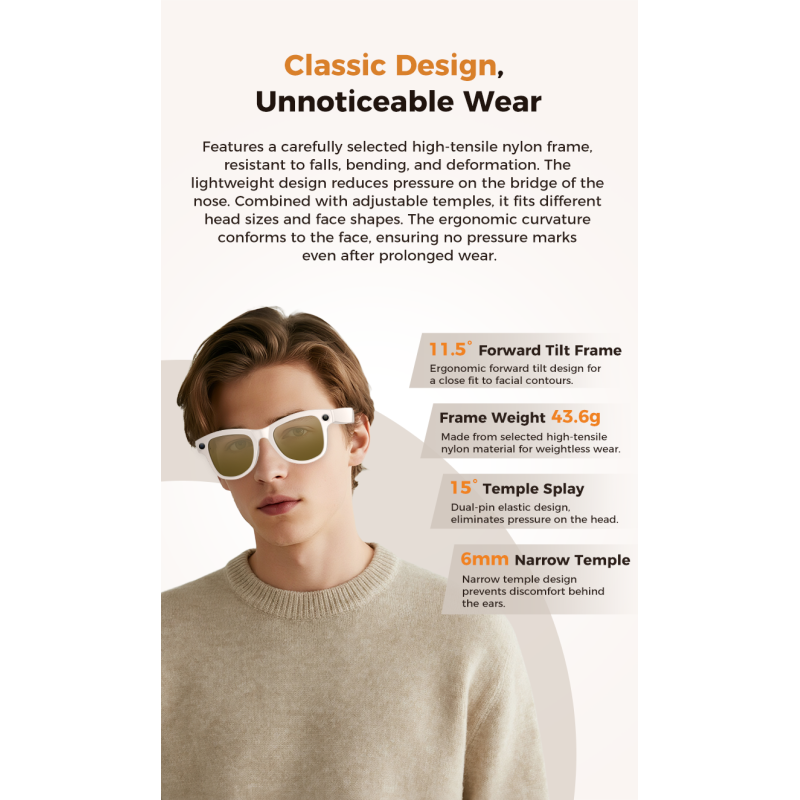 Classic Design, Unnoticeable Wear

Features a carefully selected high-tensile nylon frame, resistant to falls, bending, and deformation. The lightweight design reduces pressure on the bridge of the nose. Combined with adjustable temples, it fits different head sizes and face shapes. The ergonomic curvature conforms to the face, ensuring no pressure marks even after prolonged wear.

11.5° Forward Tilt Frame
Ergonomic forward tilt design for a close fit to facial contours.

Frame Weight 43.6g
Made from selected high-tensile nylon material for weightless wear.

15° Temple Splay
Dual-pin elastic design, eliminates pressure on the head.

6mm Narrow Temple
Narrow temple design prevents discomfort behind the ears.